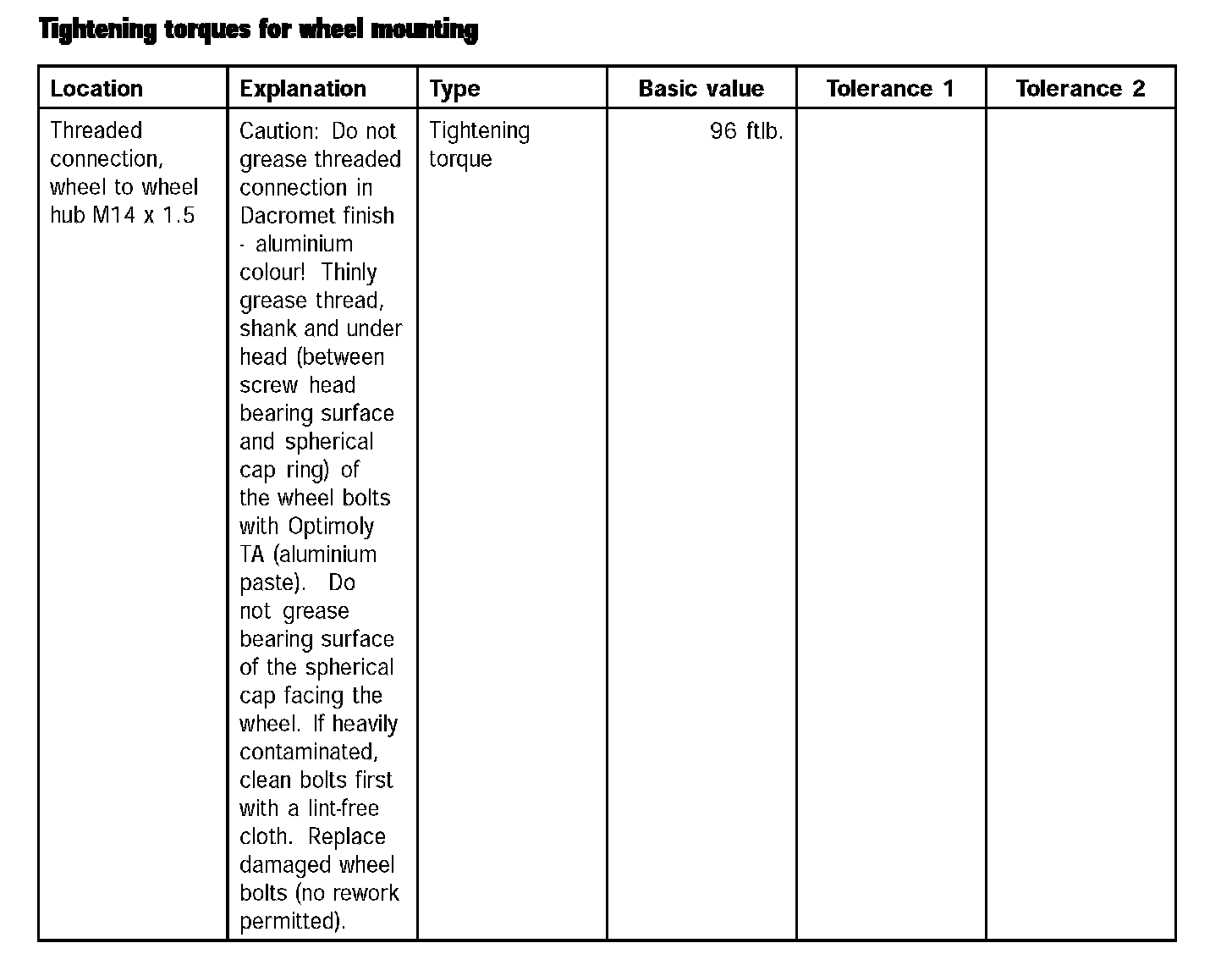 Tightening torques for wheel mounting

| Location | Explanation | Type | Basic value | Tolerance 1 | Tolerance 2 |
|---|---|---|---|---|---|
| Threaded connection, wheel to wheel hub M14 x 1.5 | Caution: Do not grease threaded connection in Dacromet finish - aluminium colour! Thinly grease thread, shank and under head (between screw head bearing surface and spherical cap ring) of the wheel bolts with Optimoly TA (aluminium paste). Do not grease bearing surface of the spherical cap facing the wheel. If heavily contaminated, clean bolts first with a lint-free cloth. Replace damaged wheel bolts (no rework permitted). | Tightening torque | 96 ftlb. | | |